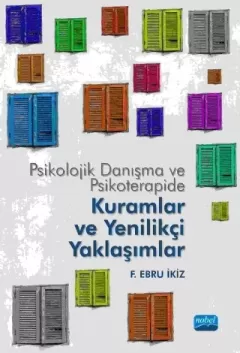 Psikolojik Danışma ve Psikoterapide

Kuramlar ve Yenilikçi Yaklaşımlar

F. EBRU İKİZ

nobel